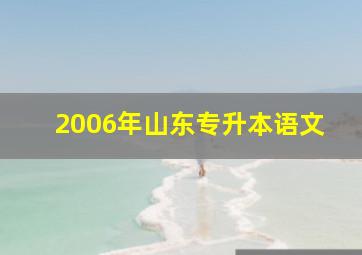 2006年山东专升本语文